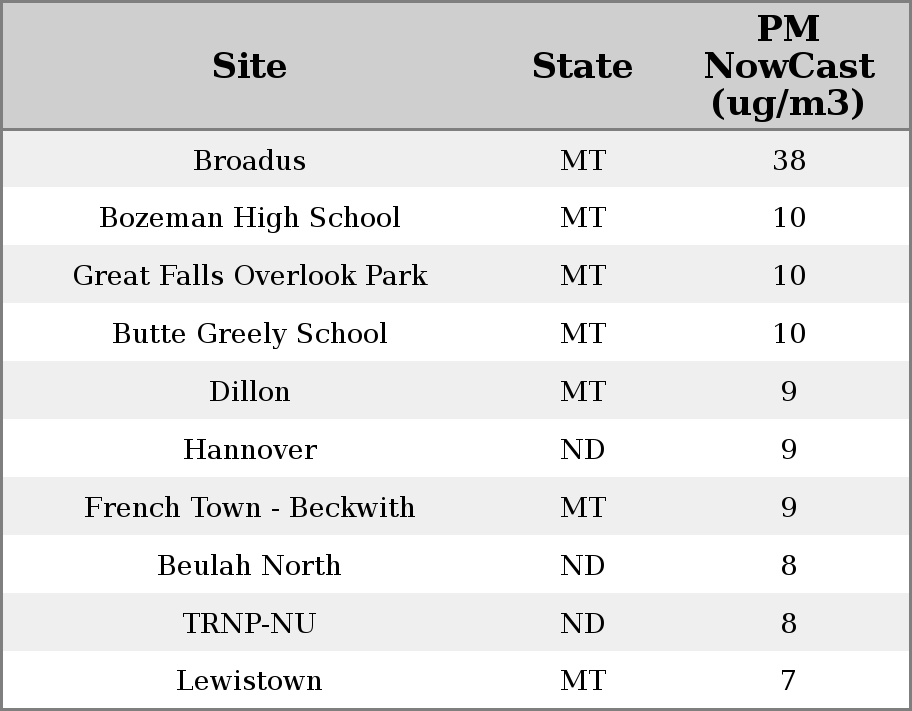 | Site | State | PM NowCast (ug/m3) |
|---|---|---|
| Broadus | MT | 38 |
| Bozeman High School | MT | 10 |
| Great Falls Overlook Park | MT | 10 |
| Butte Greely School | MT | 10 |
| Dillon | MT | 9 |
| Hannover | ND | 9 |
| French Town - Beckwith | MT | 9 |
| Beulah North | ND | 8 |
| TRNP-NU | ND | 8 |
| Lewistown | MT | 7 |